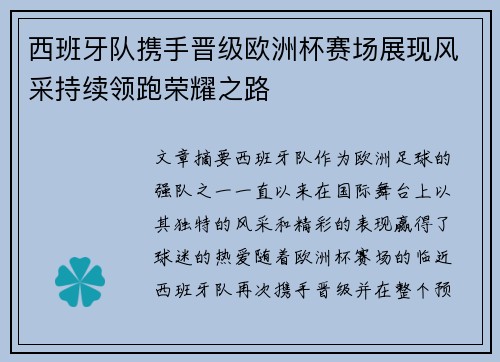 西班牙队携手晋级欧洲杯赛场展现风采持续领跑荣耀之路

文章摘要西班牙队作为欧洲足球的强队之一一直以来在国际舞台上以其独特的风采和精彩的表现赢得了球迷的热爱随着欧洲杯赛场的临近西班牙队再次携手晋级并在整个预